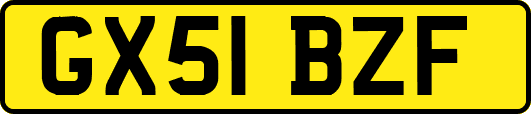 GX51 BZF